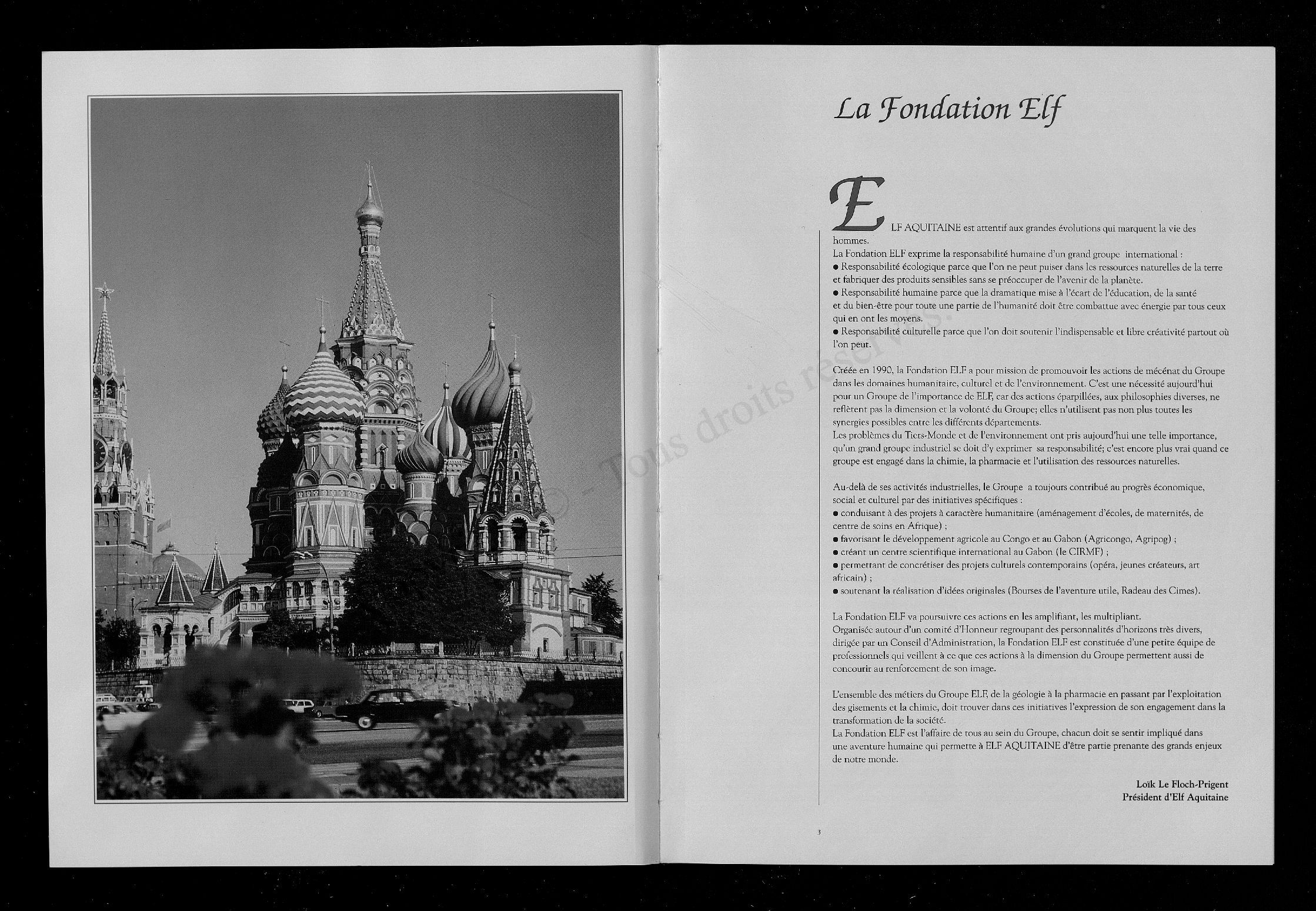 La Fondation Elf

ELF AQUITAINE est attentif aux grandes évolutions qui marquent la vie des hommes.
La Fondation ELF exprime la responsabilité humaine d'un grand groupe international :
● Responsabilité écologique parce que l'on ne peut puiser dans les ressources naturelles de la terre et fabriquer des produits sensibles sans se préoccuper de l'avenir de la planète.
● Responsabilité humaine parce que la dramatique mise à l'écart de l'éducation, de la santé et du bien-être pour toute une partie de l'humanité doit être combattue avec énergie par tous ceux qui en ont les moyens.
● Responsabilité culturelle parce que l'on doit soutenir l'indispensable et libre créativité partout où l'on peut.

Créée en 1990, la Fondation ELF a pour mission de promouvoir les actions de mécénat du Groupe dans les domaines humanitaire, culturel et de l'environnement. C'est une nécessité aujourd'hui pour un Groupe de l'importance de ELF, car des actions éparpillées, aux philosophies diverses, ne reflètent pas la dimension et la volonté du Groupe; elles n'utilisent pas non plus toutes les synergies possibles entre les différents départements.
Les problèmes du Tiers-Monde et de l'environnement ont pris aujourd'hui une telle importance, qu'un grand groupe industriel se doit d'y exprimer sa responsabilité; c'est encore plus vrai quand ce groupe est engagé dans la chimie, la pharmacie et l'utilisation des ressources naturelles.

Au-delà de ses activités industrielles, le Groupe a toujours contribué au progrès économique, social et culturel par des initiatives spécifiques :
● conduisant à des projets à caractère humanitaire (aménagement d'écoles, de maternités, de centre de soins en Afrique) ;
● favorisant le développement agricole au Congo et au Gabon (Agricongo, Agripog) ;
● créant un centre scientifique international au Gabon (le CIRMF) ;
● permettant de concrétiser des projets culturels contemporains (opéra, jeunes créateurs, art africain) ;
● soutenant la réalisation d'idées originales (Bourses de l'aventure utile, Radeau des Cimes).

La Fondation ELF va poursuivre ces actions en les amplifiant, les multipliant.
Organisée autour d'un comité d'Honneur regroupant des personnalités d'horizons très divers, dirigée par un Conseil d'Administration, la Fondation ELF est constituée d'une petite équipe de professionnels qui veillent à ce que ces actions à la dimension du Groupe permettent aussi de concourir au renforcement de son image.

L'ensemble des métiers du Groupe ELF, de la géologie à la pharmacie en passant par l'exploitation des gisements et la chimie, doit trouver dans ces initiatives l'expression de son engagement dans la transformation de la société.
La Fondation ELF est l'affaire de tous au sein du Groupe, chacun doit se sentir impliqué dans une aventure humaine qui permette à ELF AQUITAINE d'être partie prenante des grands enjeux de notre monde.

Loïk Le Floch-Prigent
Président d'Elf Aquitaine

3

© - Tous droits réservés.